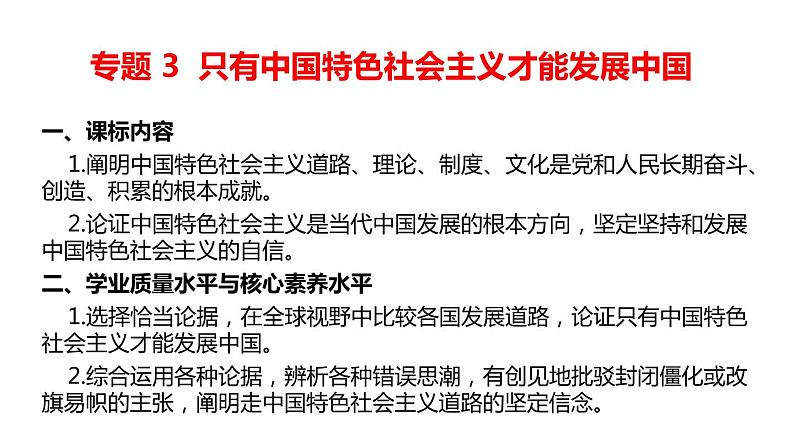 专题 3 只有中国特色社会主义才能发展中国

一、课标内容

1.阐明中国特色社会主义道路、理论、制度、文化是党和人民长期奋斗、创造、积累的根本成就。

2.论证中国特色社会主义是当代中国发展的根本方向，坚定坚持和发展中国特色社会主义的自信。

二、学业质量水平与核心素养水平

1.选择恰当论据，在全球视野中比较各国发展道路，论证只有中国特色社会主义才能发展中国。

2.综合运用各种论据，辨析各种错误思潮，有创见地批驳封闭僵化或改旗易帜的主张，阐明走中国特色社会主义道路的坚定信念。